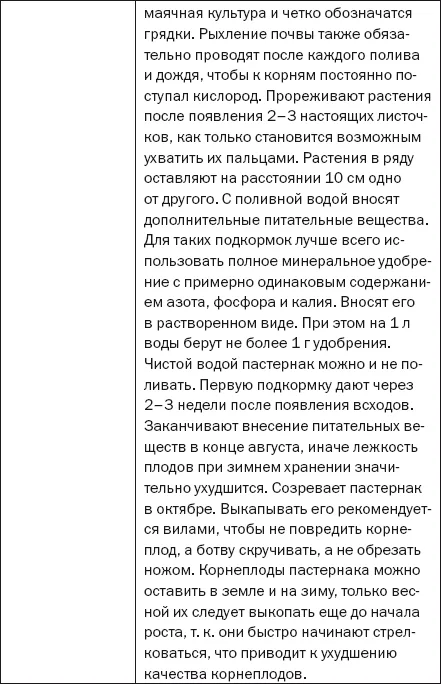 маячная культура и четко обозначатся грядки. Рыхление почвы также обязательно проводят после каждого полива и дождя, чтобы к корням постоянно поступал кислород. Прореживают растения после появления 2–3 настоящих листочков, как только становится возможным ухватить их пальцами. Растения в ряду оставляют на расстоянии 10 см одно от другого. С поливной водой вносят дополнительные питательные вещества. Для таких подкормок лучше всего использовать полное минеральное удобрение с примерно одинаковым содержанием азота, фосфора и калия. Вносят его в растворенном виде. При этом на 1 л воды берут не более 1 г удобрения. Чистой водой пастернак можно и не поливать. Первую подкормку дают через 2–3 недели после появления всходов. Заканчивают внесение питательных веществ в конце августа, иначе лежкость плодов при зимнем хранении значительно ухудшится. Созревает пастернак в октябре. Выкапывать его рекомендуется вилами, чтобы не повредить корнеплод, а ботву скручивать, а не обрезать ножом. Корнеплоды пастернака можно оставить в земле и на зиму, только весной их следует выкопать еще до начала роста, т. к. они быстро начинают стрелковаться, что приводит к ухудшению качества корнеплодов.